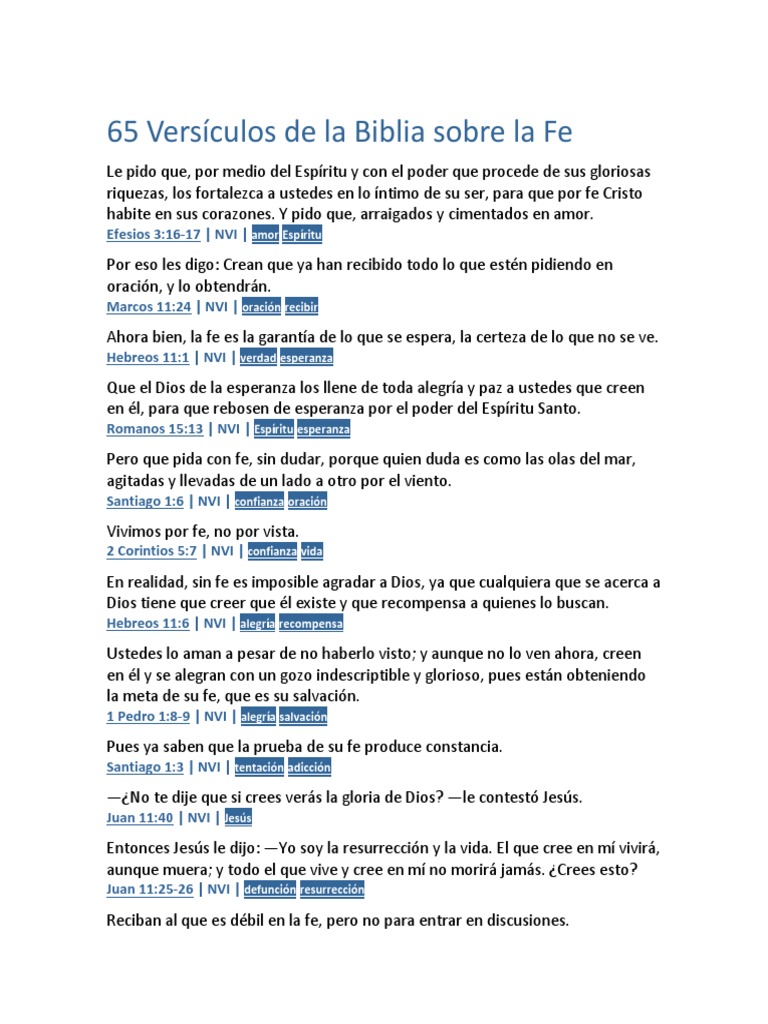 65 Versículos de la Biblia sobre la Fe

Le pido que, por medio del Espíritu y con el poder que procede de sus gloriosas riquezas, los fortalezca a ustedes en lo íntimo de su ser, para que por fe Cristo habite en sus corazones. Y pido que, arraigados y cimentados en amor.
Efesios 3:16-17 | NVI | amor Espíritu

Por eso les digo: Crean que ya han recibido todo lo que estén pidiendo en oración, y lo obtendrán.
Marcos 11:24 | NVI | oración recibir

Ahora bien, la fe es la garantía de lo que se espera, la certeza de lo que no se ve.
Hebreos 11:1 | NVI | verdad esperanza

Que el Dios de la esperanza los llene de toda alegría y paz a ustedes que creen en él, para que rebosen de esperanza por el poder del Espíritu Santo.
Romanos 15:13 | NVI | Espíritu esperanza

Pero que pida con fe, sin dudar, porque quien duda es como las olas del mar, agitadas y llevadas de un lado a otro por el viento.
Santiago 1:6 | NVI | confianza oración

Vivimos por fe, no por vista.
2 Corintios 5:7 | NVI | confianza vida

En realidad, sin fe es imposible agradar a Dios, ya que cualquiera que se acerca a Dios tiene que creer que él existe y que recompensa a quienes lo buscan.
Hebreos 11:6 | NVI | alegría recompensa

Ustedes lo aman a pesar de no haberlo visto; y aunque no lo ven ahora, creen en él y se alegran con un gozo indescriptible y glorioso, pues están obteniendo la meta de su fe, que es su salvación.
1 Pedro 1:8-9 | NVI | alegría salvación

Pues ya saben que la prueba de su fe produce constancia.
Santiago 1:3 | NVI | tentación adicción

—¿No te dije que si crees verás la gloria de Dios? —le contestó Jesús.
Juan 11:40 | NVI | Jesús

Entonces Jesús le dijo: —Yo soy la resurrección y la vida. El que cree en mí vivirá, aunque muera; y todo el que vive y cree en mí no morirá jamás. ¿Crees esto?
Juan 11:25-26 | NVI | defunción resurrección

Reciban al que es débil en la fe, pero no para entrar en discusiones.